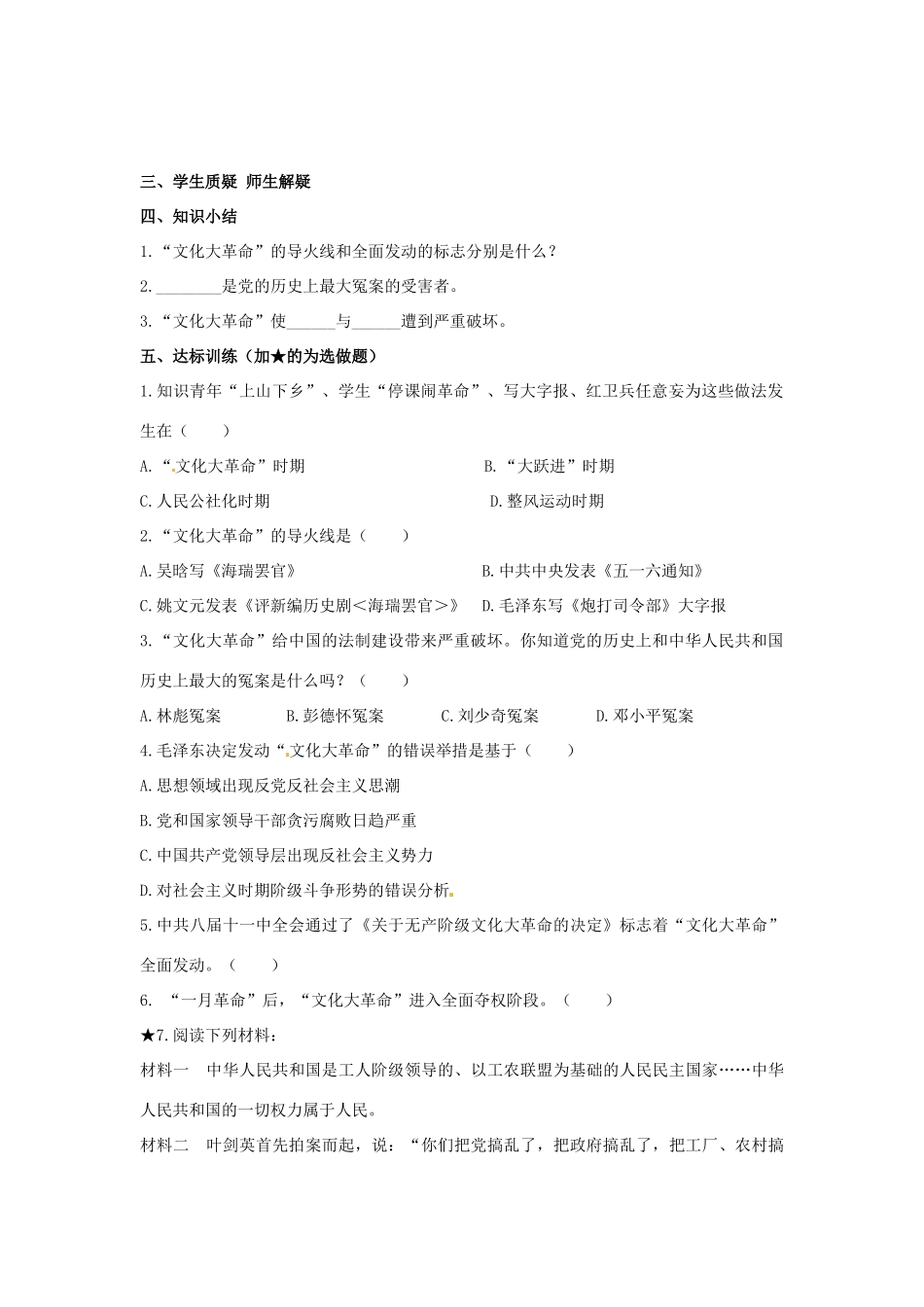 三、学生质疑 师生解疑

四、知识小结

1.“文化大革命”的导火线和全面发动的标志分别是什么？

2.________是党的历史上最大冤案的受害者。

3.“文化大革命”使______与______遭到严重破坏。

五、达标训练（加★的为选做题）

1.知识青年“上山下乡”、学生“停课闹革命”、写大字报、红卫兵任意妄为这些做法发生在（　　）

A.“文化大革命”时期　　B.“大跃进”时期

C.人民公社化时期　　D.整风运动时期

2.“文化大革命”的导火线是（　　）

A.吴晗写《海瑞罢官》　　B.中共中央发表《五一六通知》

C.姚文元发表《评新编历史剧<海瑞罢官>》　　D.毛泽东写《炮打司令部》大字报

3.“文化大革命”给中国的法制建设带来严重破坏。你知道党的历史上和中华人民共和国历史上最大的冤案是什么吗？（　　）

A.林彪冤案　　B.彭德怀冤案　　C.刘少奇冤案　　D.邓小平冤案

4.毛泽东决定发动“文化大革命”的错误举措是基于（　　）

A.思想领域出现反党反社会主义思潮

B.党和国家领导干部贪污腐败日趋严重

C.中国共产党领导层出现反社会主义势力

D.对社会主义时期阶级斗争形势的错误分析

5.中共八届十一中全会通过了《关于无产阶级文化大革命的决定》标志着“文化大革命”全面发动。（　　）

6. “一月革命”后，“文化大革命”进入全面夺权阶段。（　　）

★7.阅读下列材料：

材料一　中华人民共和国是工人阶级领导的、以工农联盟为基础的人民民主国家……中华人民共和国的一切权力属于人民。

材料二　叶剑英首先拍案而起，说：“你们把党搞乱了，把政府搞乱了，把工厂、农村搞